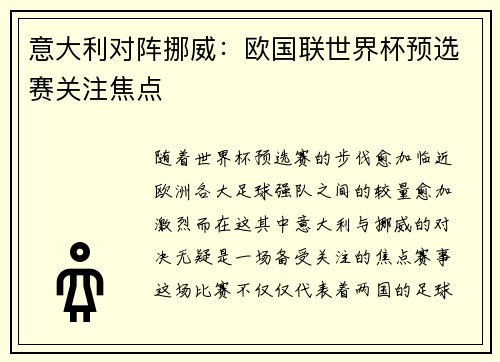 意大利对阵挪威：欧国联世界杯预选赛关注焦点

随着世界杯预选赛的步伐愈加临近欧洲各大足球强队之间的较量愈加激烈而在这其中意大利与挪威的对决无疑是一场备受关注的焦点赛事这场比赛不仅仅代表着两国的足球